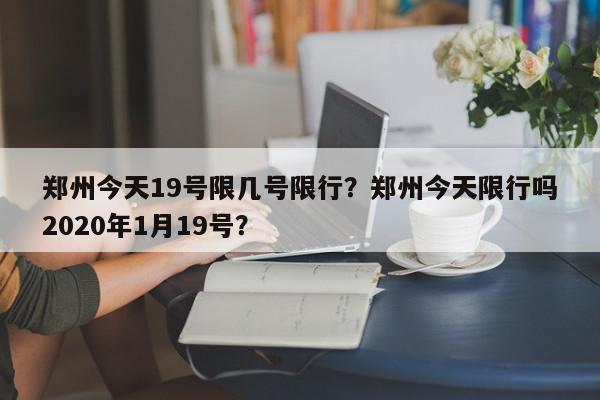 郑州今天19号限几号限行？郑州今天限行吗2020年1月19号？